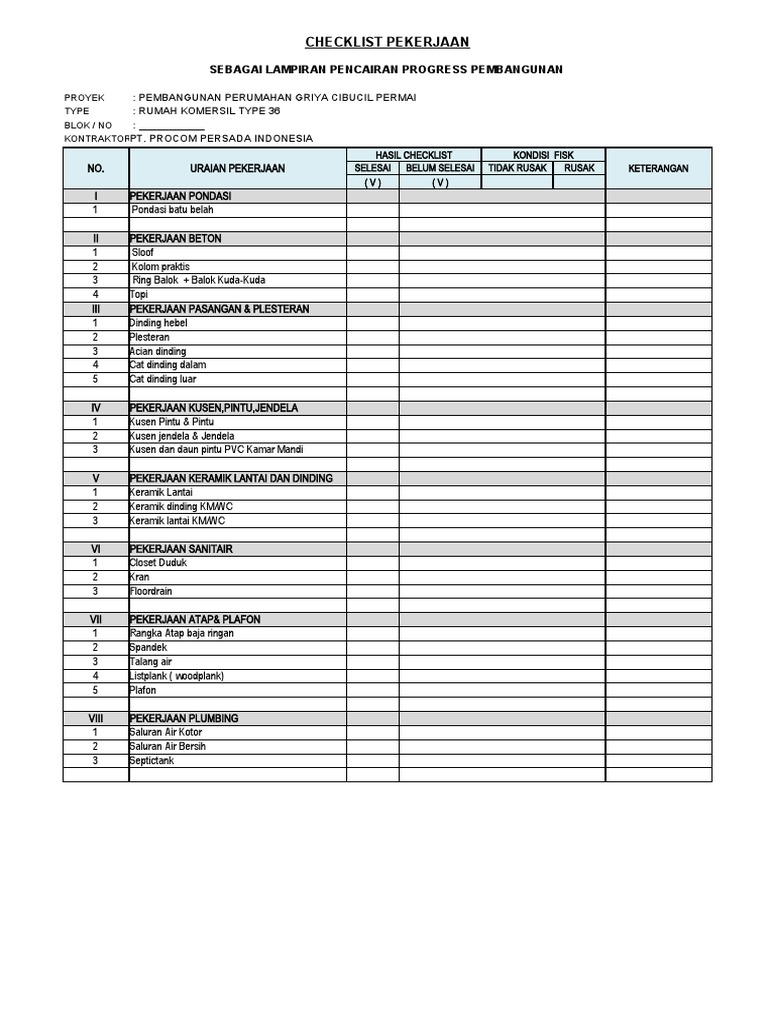 CHECKLIST PEKERJAAN

SEBAGAI LAMPIRAN PENCAIRAN PROGRESS PEMBANGUNAN

PROYEK : PEMBANGUNAN PERUMAHAN GRIYA CIBUCIL PERMAI
TYPE : RUMAH KOMERSIL TYPE 36
BLOK / NO : ___________
KONTRAKTORPT. PROCOM PERSADA INDONESIA

| NO. | URAIAN PEKERJAAN | HASIL CHECKLIST SELESAI ( V ) | HASIL CHECKLIST BELUM SELESAI ( V ) | KONDISI FISK TIDAK RUSAK | KONDISI FISK RUSAK | KETERANGAN |
|---|---|---|---|---|---|---|
| I | PEKERJAAN PONDASI | | | | | |
| 1 | Pondasi batu belah | | | | | |
| | | | | | | |
| II | PEKERJAAN BETON | | | | | |
| 1 | Sloof | | | | | |
| 2 | Kolom praktis | | | | | |
| 3 | Ring Balok + Balok Kuda-Kuda | | | | | |
| 4 | Topi | | | | | |
| III | PEKERJAAN PASANGAN & PLESTERAN | | | | | |
| 1 | Dinding hebel | | | | | |
| 2 | Plesteran | | | | | |
| 3 | Acian dinding | | | | | |
| 4 | Cat dinding dalam | | | | | |
| 5 | Cat dinding luar | | | | | |
| | | | | | | |
| IV | PEKERJAAN KUSEN,PINTU,JENDELA | | | | | |
| 1 | Kusen Pintu & Pintu | | | | | |
| 2 | Kusen jendela & Jendela | | | | | |
| 3 | Kusen dan daun pintu PVC Kamar Mandi | | | | | |
| | | | | | | |
| V | PEKERJAAN KERAMIK LANTAI DAN DINDING | | | | | |
| 1 | Keramik Lantai | | | | | |
| 2 | Keramik dinding KM/WC | | | | | |
| 3 | Keramik lantai KM/WC | | | | | |
| | | | | | | |
| VI | PEKERJAAN SANITAIR | | | | | |
| 1 | Closet Duduk | | | | | |
| 2 | Kran | | | | | |
| 3 | Floordrain | | | | | |
| | | | | | | |
| VII | PEKERJAAN ATAP& PLAFON | | | | | |
| 1 | Rangka Atap baja ringan | | | | | |
| 2 | Spandek | | | | | |
| 3 | Talang air | | | | | |
| 4 | Listplank ( woodplank) | | | | | |
| 5 | Plafon | | | | | |
| | | | | | | |
| VIII | PEKERJAAN PLUMBING | | | | | |
| 1 | Saluran Air Kotor | | | | | |
| 2 | Saluran Air Bersih | | | | | |
| 3 | Septictank | | | | | |
| | | | | | | |